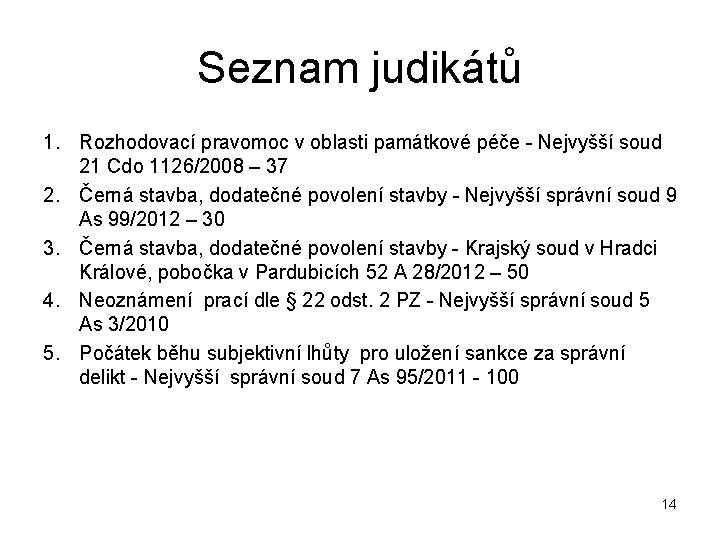 Seznam judikátů

1. Rozhodovací pravomoc v oblasti památkové péče - Nejvyšší soud 21 Cdo 1126/2008 – 37
2. Černá stavba, dodatečné povolení stavby - Nejvyšší správní soud 9 As 99/2012 – 30
3. Černá stavba, dodatečné povolení stavby - Krajský soud v Hradci Králové, pobočka v Pardubicích 52 A 28/2012 – 50
4. Neoznámení prací dle § 22 odst. 2 PZ - Nejvyšší správní soud 5 As 3/2010
5. Počátek běhu subjektivní lhůty pro uložení sankce za správní delikt - Nejvyšší správní soud 7 As 95/2011 - 100

14